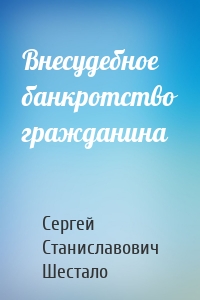 Внесудебное банкротство гражданина

Сергей Станиславович Шестало